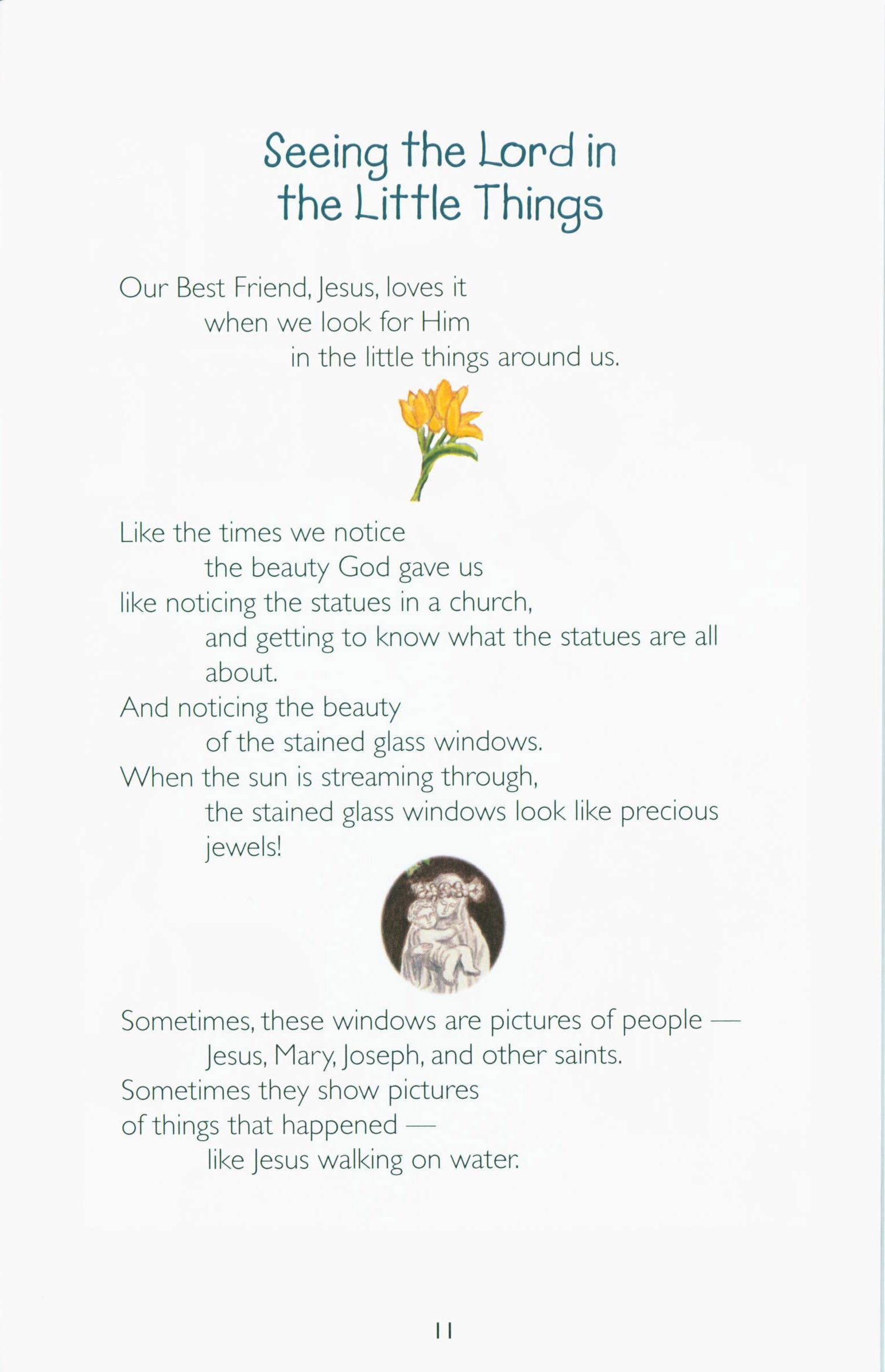 Seeing the Lord in the Little Things

Our Best Friend, Jesus, loves it
when we look for Him
in the little things around us.

Like the times we notice
the beauty God gave us
like noticing the statues in a church,
and getting to know what the statues are all about.
And noticing the beauty
of the stained glass windows.
When the sun is streaming through,
the stained glass windows look like precious jewels!

Sometimes, these windows are pictures of people —
Jesus, Mary, Joseph, and other saints.
Sometimes they show pictures
of things that happened —
like Jesus walking on water.

11